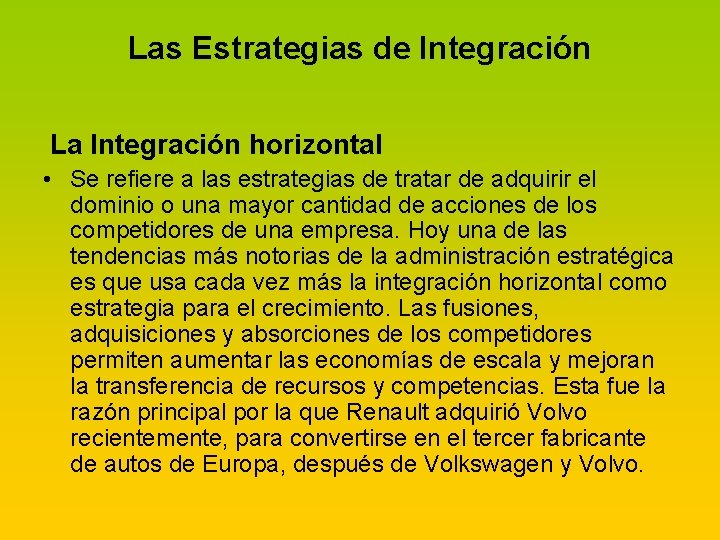 Las Estrategias de Integración

La Integración horizontal

• Se refiere a las estrategias de tratar de adquirir el dominio o una mayor cantidad de acciones de los competidores de una empresa. Hoy una de las tendencias más notorias de la administración estratégica es que usa cada vez más la integración horizontal como estrategia para el crecimiento. Las fusiones, adquisiciones y absorciones de los competidores permiten aumentar las economías de escala y mejoran la transferencia de recursos y competencias. Esta fue la razón principal por la que Renault adquirió Volvo recientemente, para convertirse en el tercer fabricante de autos de Europa, después de Volkswagen y Volvo.